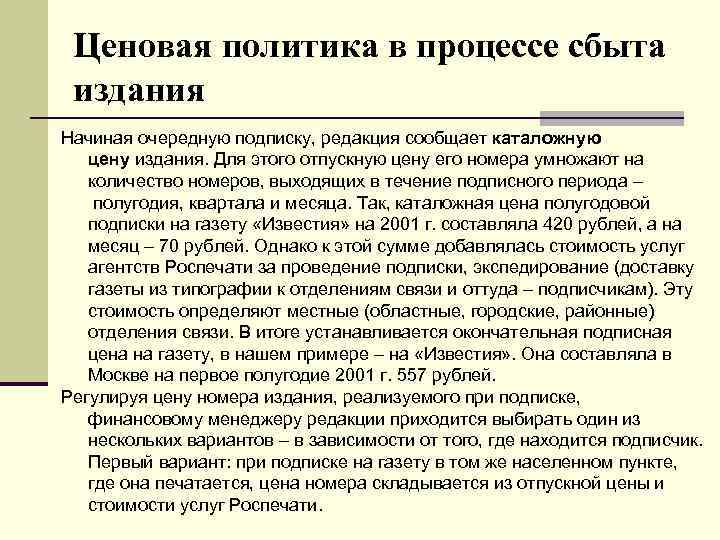 Ценовая политика в процессе сбыта издания

Начиная очередную подписку, редакция сообщает каталожную цену издания. Для этого отпускную цену его номера умножают на количество номеров, выходящих в течение подписного периода – полугодия, квартала и месяца. Так, каталожная цена полугодовой подписки на газету «Известия» на 2001 г. составляла 420 рублей, а на месяц – 70 рублей. Однако к этой сумме добавлялась стоимость услуг агентств Роспечати за проведение подписки, экспедирование (доставку газеты из типографии к отделениям связи и оттуда – подписчикам). Эту стоимость определяют местные (областные, городские, районные) отделения связи. В итоге устанавливается окончательная подписная цена на газету, в нашем примере – на «Известия». Она составляла в Москве на первое полугодие 2001 г. 557 рублей.

Регулируя цену номера издания, реализуемого при подписке, финансовому менеджеру редакции приходится выбирать один из нескольких вариантов – в зависимости от того, где находится подписчик. Первый вариант: при подписке на газету в том же населенном пункте, где она печатается, цена номера складывается из отпускной цены и стоимости услуг Роспечати.